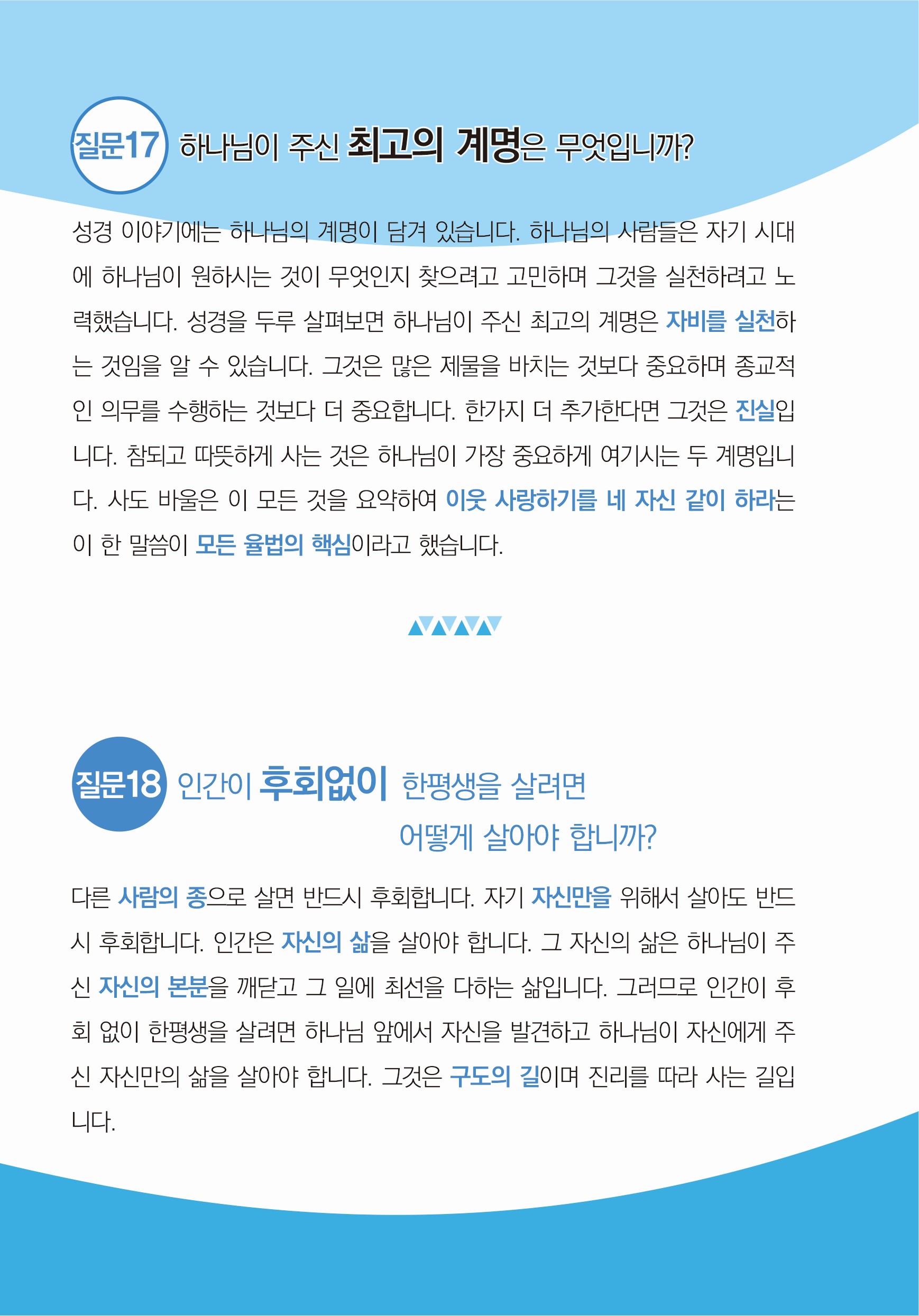 질문17 하나님이 주신 최고의 계명은 무엇입니까?

성경 이야기에는 하나님의 계명이 담겨 있습니다. 하나님의 사람들은 자기 시대에 하나님이 원하시는 것이 무엇인지 찾으려고 고민하며 그것을 실천하려고 노력했습니다. 성경을 두루 살펴보면 하나님이 주신 최고의 계명은 자비를 실천하는 것임을 알 수 있습니다. 그것은 많은 제물을 바치는 것보다 중요하며 종교적인 의무를 수행하는 것보다 더 중요합니다. 한가지 더 추가한다면 그것은 진실입니다. 참되고 따뜻하게 사는 것은 하나님이 가장 중요하게 여기시는 두 계명입니다. 사도 바울은 이 모든 것을 요약하여 이웃 사랑하기를 네 자신 같이 하라는 이 한 말씀이 모든 율법의 핵심이라고 했습니다.

질문18 인간이 후회없이 한평생을 살려면 어떻게 살아야 합니까?

다른 사람의 종으로 살면 반드시 후회합니다. 자기 자신만을 위해서 살아도 반드시 후회합니다. 인간은 자신의 삶을 살아야 합니다. 그 자신의 삶은 하나님이 주신 자신의 본분을 깨닫고 그 일에 최선을 다하는 삶입니다. 그러므로 인간이 후회 없이 한평생을 살려면 하나님 앞에서 자신을 발견하고 하나님이 자신에게 주신 자신만의 삶을 살아야 합니다. 그것은 구도의 길이며 진리를 따라 사는 길입니다.